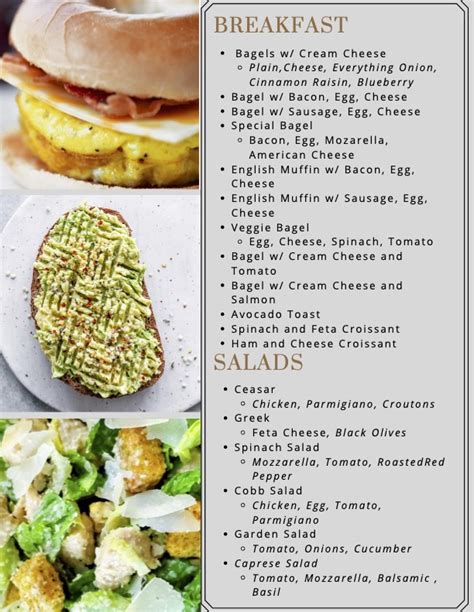 BREAKFAST

- Bagels w/ Cream Cheese
  - Plain,Cheese, Everything Onion, Cinnamon Raisin, Blueberry
- Bagel w/ Bacon, Egg, Cheese
- Bagel w/ Sausage, Egg, Cheese
- Special Bagel
  - Bacon, Egg, Mozarella, American Cheese
- English Muffin w/ Bacon, Egg, Cheese
- English Muffin w/ Sausage, Egg, Cheese
- Veggie Bagel
  - Egg, Cheese, Spinach, Tomato
- Bagel w/ Cream Cheese and Tomato
- Bagel w/ Cream Cheese and Salmon
- Avocado Toast
- Spinach and Feta Croissant
- Ham and Cheese Croissant

SALADS

- Ceasar
  - Chicken, Parmigiano, Croutons
- Greek
  - Feta Cheese, Black Olives
- Spinach Salad
  - Mozzarella, Tomato, RoastedRed Pepper
- Cobb Salad
  - Chicken, Egg, Tomato, Parmigiano
- Garden Salad
  - Tomato, Onions, Cucumber
- Caprese Salad
  - Tomato, Mozzarella, Balsamic , Basil